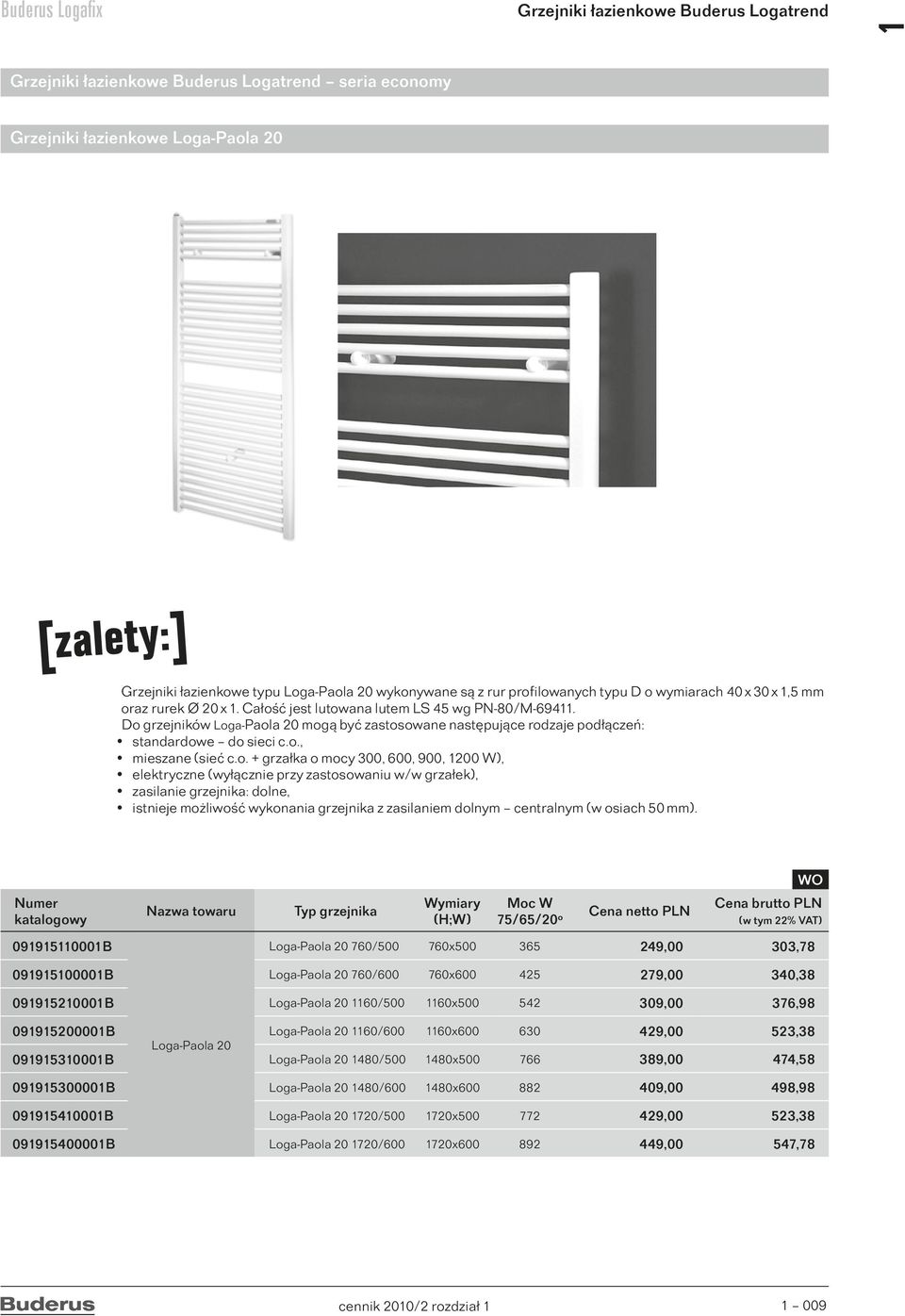 Buderus Logafix

Grzejniki łazienkowe Buderus Logatrend

1

Grzejniki łazienkowe Buderus Logatrend – seria economy

Grzejniki łazienkowe Loga-Paola 20

[zalety:]

Grzejniki łazienkowe typu Loga-Paola 20 wykonywane są z rur profilowanych typu D o wymiarach 40 x 30 x 1,5 mm oraz rurek Ø 20 x 1. Całość jest lutowana lutem LS 45 wg PN-80/M-69411.
Do grzejników Loga-Paola 20 mogą być zastosowane następujące rodzaje podłączeń:
• standardowe – do sieci c.o.,
• mieszane (sieć c.o. + grzałka o mocy 300, 600, 900, 1200 W),
• elektryczne (wyłącznie przy zastosowaniu w/w grzałek),
• zasilanie grzejnika: dolne,
• istnieje możliwość wykonania grzejnika z zasilaniem dolnym – centralnym (w osiach 50 mm).

WO

| Numer katalogowy | Nazwa towaru | Typ grzejnika | Wymiary (H;W) | Moc W 75/65/20° | Cena netto PLN | Cena brutto PLN (w tym 22% VAT) |
|---|---|---|---|---|---|---|
| 091915110001B | Loga-Paola 20 | Loga-Paola 20 760/500 | 760x500 | 365 | 249,00 | 303,78 |
| 091915100001B | | Loga-Paola 20 760/600 | 760x600 | 425 | 279,00 | 340,38 |
| 091915210001B | | Loga-Paola 20 1160/500 | 1160x500 | 542 | 309,00 | 376,98 |
| 091915200001B | | Loga-Paola 20 1160/600 | 1160x600 | 630 | 429,00 | 523,38 |
| 091915310001B | | Loga-Paola 20 1480/500 | 1480x500 | 766 | 389,00 | 474,58 |
| 091915300001B | | Loga-Paola 20 1480/600 | 1480x600 | 882 | 409,00 | 498,98 |
| 091915410001B | | Loga-Paola 20 1720/500 | 1720x500 | 772 | 429,00 | 523,38 |
| 091915400001B | | Loga-Paola 20 1720/600 | 1720x600 | 892 | 449,00 | 547,78 |

Buderus

cennik 2010/2 rozdział 1

1 – 009